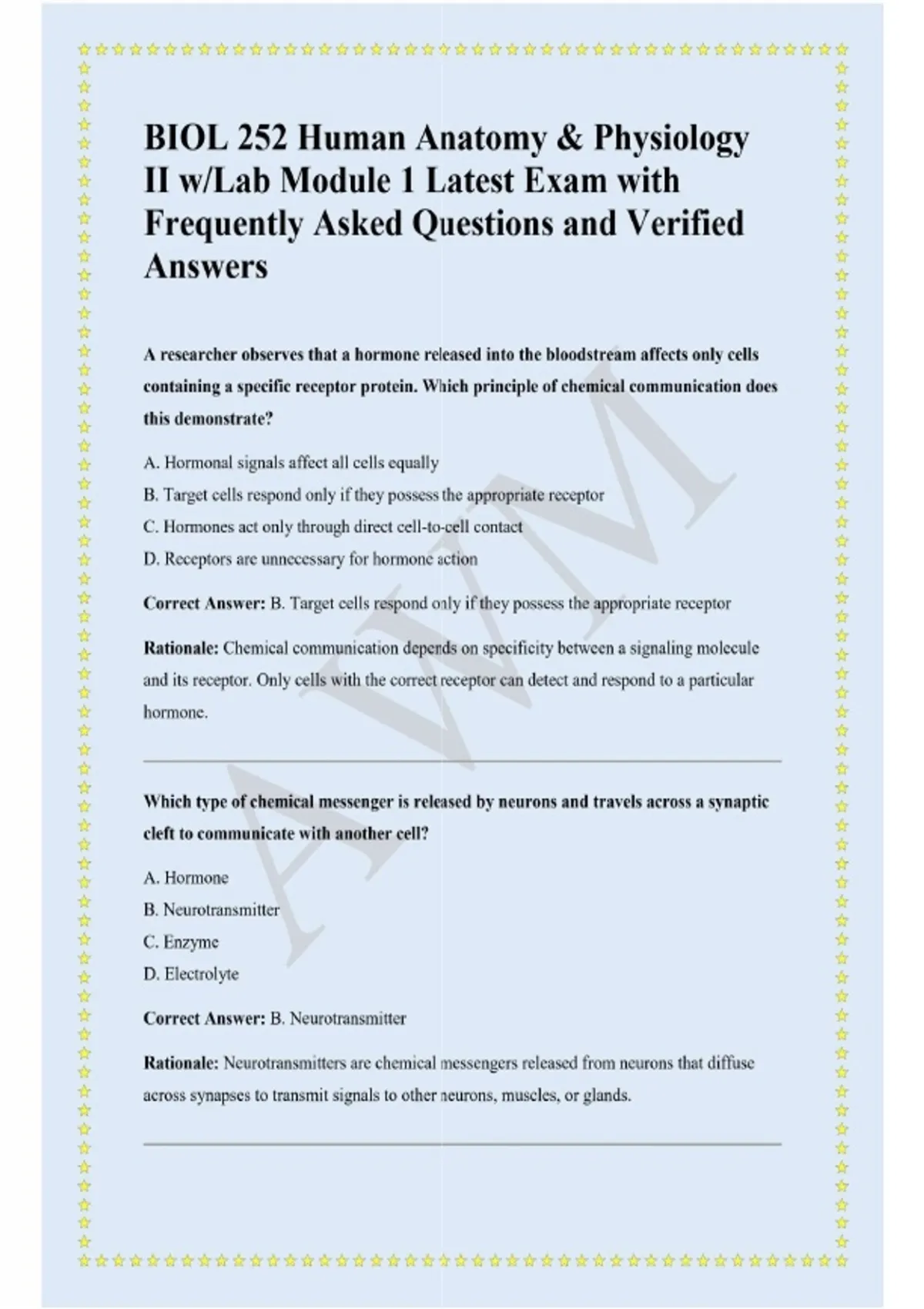 BIOL 252 Human Anatomy & Physiology II w/Lab Module 1 Latest Exam with Frequently Asked Questions and Verified Answers

A researcher observes that a hormone released into the bloodstream affects only cells containing a specific receptor protein. Which principle of chemical communication does this demonstrate?

A. Hormonal signals affect all cells equally

B. Target cells respond only if they possess the appropriate receptor

C. Hormones act only through direct cell-to-cell contact

D. Receptors are unnecessary for hormone action

Correct Answer: B. Target cells respond only if they possess the appropriate receptor

Rationale: Chemical communication depends on specificity between a signaling molecule and its receptor. Only cells with the correct receptor can detect and respond to a particular hormone.

Which type of chemical messenger is released by neurons and travels across a synaptic cleft to communicate with another cell?

A. Hormone

B. Neurotransmitter

C. Enzyme

D. Electrolyte

Correct Answer: B. Neurotransmitter

Rationale: Neurotransmitters are chemical messengers released from neurons that diffuse across synapses to transmit signals to other neurons, muscles, or glands.

AWM